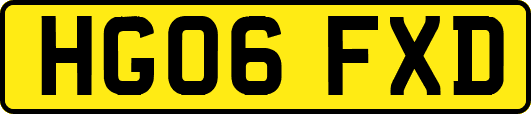 HG06 FXD